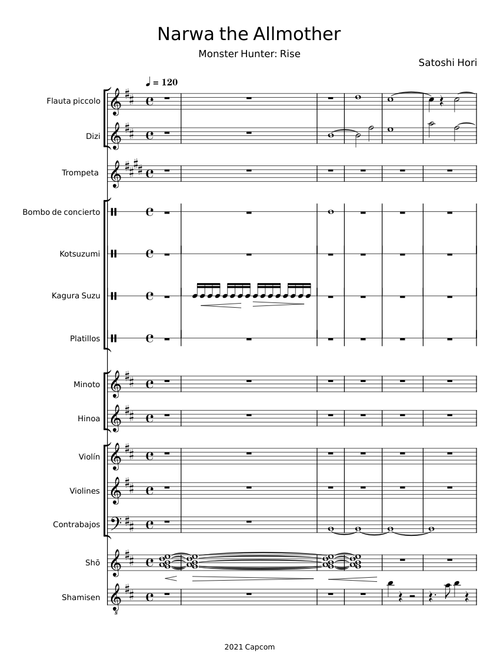 Narwa the Allmother

Monster Hunter: Rise

Satoshi Hori

♩ = 120

Flauta piccolo

Dizi

Trompeta

Bombo de concierto

Kotsuzumi

Kagura Suzu

Platillos

Minoto

Hinoa

Violín

Violines

Contrabajos

Shō

Shamisen

2021 Capcom